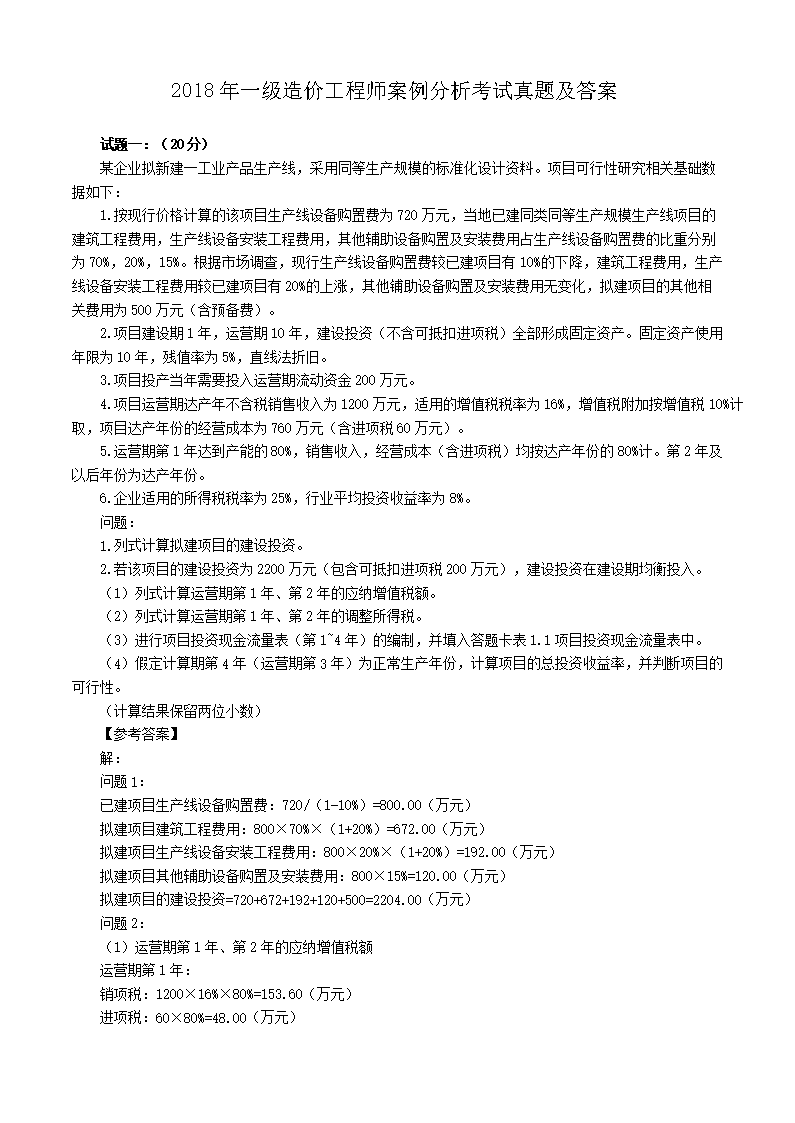 2018年一级造价工程师案例分析考试真题及答案

试题一：（20分）

某企业拟新建一工业产品生产线，采用同等生产规模的标准化设计资料。项目可行性研究相关基础数据如下：

1.按现行价格计算的该项目生产线设备购置费为720万元，当地已建同类同等生产规模生产线项目的建筑工程费用，生产线设备安装工程费用，其他辅助设备购置及安装费用占生产线设备购置费的比重分别为70%，20%，15%。根据市场调查，现行生产线设备购置费较已建项目有10%的下降，建筑工程费用，生产线设备安装工程费用较已建项目有20%的上涨，其他辅助设备购置及安装费用无变化，拟建项目的其他相关费用为500万元（含预备费）。

2.项目建设期1年，运营期10年，建设投资（不含可抵扣进项税）全部形成固定资产。固定资产使用年限为10年，残值率为5%，直线法折旧。

3.项目投产当年需要投入运营期流动资金200万元。

4.项目运营期达产年不含税销售收入为1200万元，适用的增值税税率为16%，增值税附加按增值税10%计取，项目达产年份的经营成本为760万元（含进项税60万元）。

5.运营期第1年达到产能的80%，销售收入，经营成本（含进项税）均按达产年份的80%计。第2年及以后年份为达产年份。

6.企业适用的所得税税率为25%，行业平均投资收益率为8%。

问题：

1.列式计算拟建项目的建设投资。

2.若该项目的建设投资为2200万元（包含可抵扣进项税200万元），建设投资在建设期均衡投入。

（1）列式计算运营期第1年、第2年的应纳增值税额。

（2）列式计算运营期第1年、第2年的调整所得税。

（3）进行项目投资现金流量表（第1~4年）的编制，并填入答题卡表1.1项目投资现金流量表中。

（4）假定计算期第4年（运营期第3年）为正常生产年份，计算项目的总投资收益率，并判断项目的可行性。

（计算结果保留两位小数）

【参考答案】

解：

问题1：

已建项目生产线设备购置费：720/（1-10%）=800.00（万元）

拟建项目建筑工程费用：800×70%×（1+20%）=672.00（万元）

拟建项目生产线设备安装工程费用：800×20%×（1+20%）=192.00（万元）

拟建项目其他辅助设备购置及安装费用：800×15%=120.00（万元）

拟建项目的建设投资=720+672+192+120+500=2204.00（万元）

问题2：

（1）运营期第1年、第2年的应纳增值税额

运营期第1年：

销项税：1200×16%×80%=153.60（万元）

进项税：60×80%=48.00（万元）